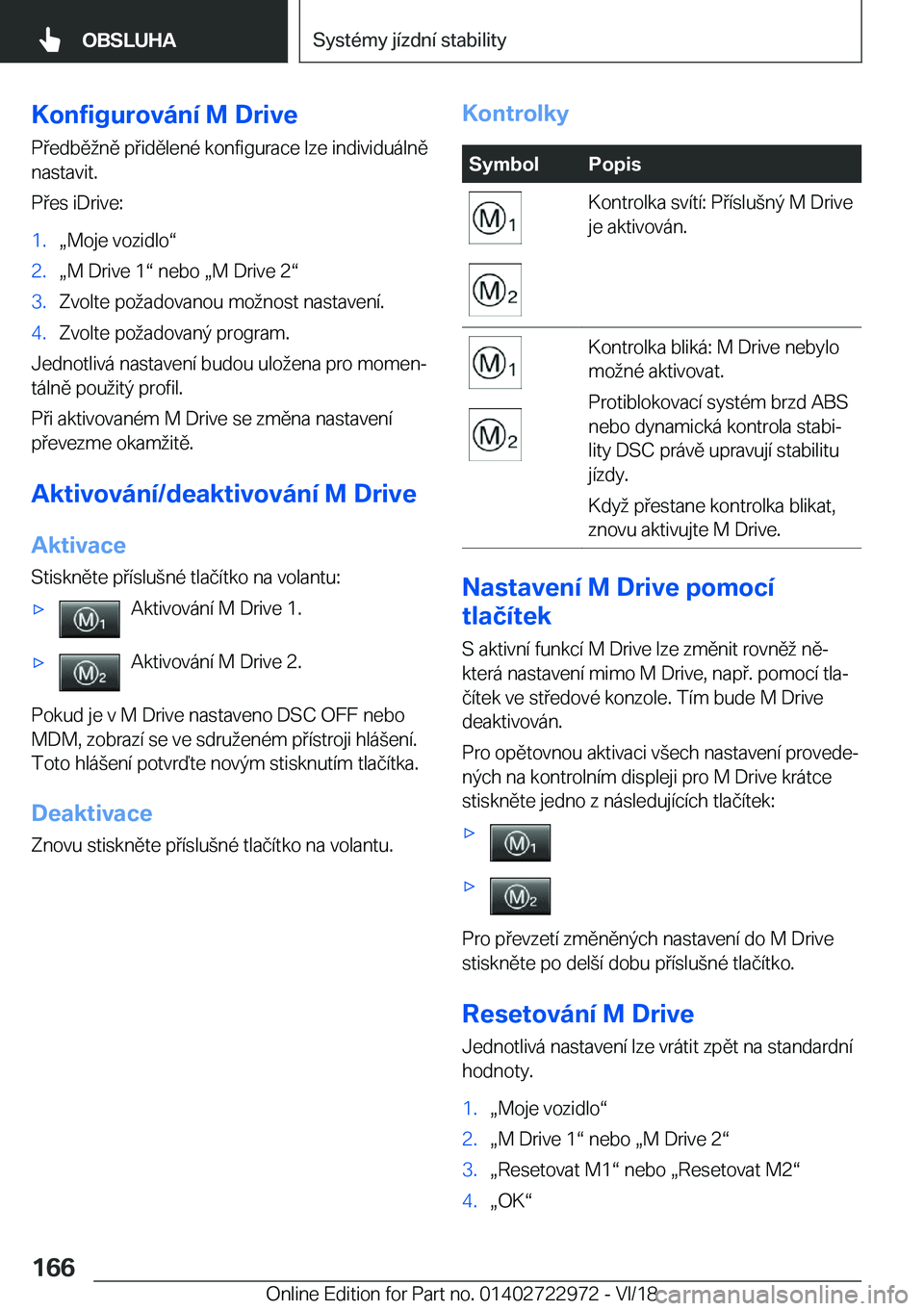 OBSLUHA

Systémy jízdní stability

Konfigurování M Drive

Předběžně přidělené konfigurace lze individuálně nastavit.

Přes iDrive:

1. „Moje vozidlo“
2. „M Drive 1“ nebo „M Drive 2“
3. Zvolte požadovanou možnost nastavení.
4. Zvolte požadovaný program.

Jednotlivá nastavení budou uložena pro momentálně použitý profil.

Při aktivovaném M Drive se změna nastavení převezme okamžitě.

Aktivování/deaktivování M Drive

Aktivace

Stiskněte příslušné tlačítko na volantu:

▷ M1 Aktivování M Drive 1.

▷ M2 Aktivování M Drive 2.

Pokud je v M Drive nastaveno DSC OFF nebo MDM, zobrazí se ve sdruženém přístroji hlášení. Toto hlášení potvrďte novým stisknutím tlačítka.

Deaktivace

Znovu stiskněte příslušné tlačítko na volantu.

Kontrolky

| Symbol | Popis |
|---|---|
| M1 M2 | Kontrolka svítí: Příslušný M Drive je aktivován. |
| M1 M2 | Kontrolka bliká: M Drive nebylo možné aktivovat. Protiblokovací systém brzd ABS nebo dynamická kontrola stability DSC právě upravují stabilitu jízdy. Když přestane kontrolka blikat, znovu aktivujte M Drive. |

Nastavení M Drive pomocí tlačítek

S aktivní funkcí M Drive lze změnit rovněž některá nastavení mimo M Drive, např. pomocí tlačítek ve středové konzole. Tím bude M Drive deaktivován.

Pro opětovnou aktivaci všech nastavení provedených na kontrolním displeji pro M Drive krátce stiskněte jedno z následujících tlačítek:

▷ M1

▷ M2

Pro převzetí změněných nastavení do M Drive stiskněte po delší dobu příslušné tlačítko.

Resetování M Drive

Jednotlivá nastavení lze vrátit zpět na standardní hodnoty.

1. „Moje vozidlo“
2. „M Drive 1“ nebo „M Drive 2“
3. „Resetovat M1“ nebo „Resetovat M2“
4. „OK“

166

Online Edition for Part no. 01402722972 - VI/18 carmanualsonline.info